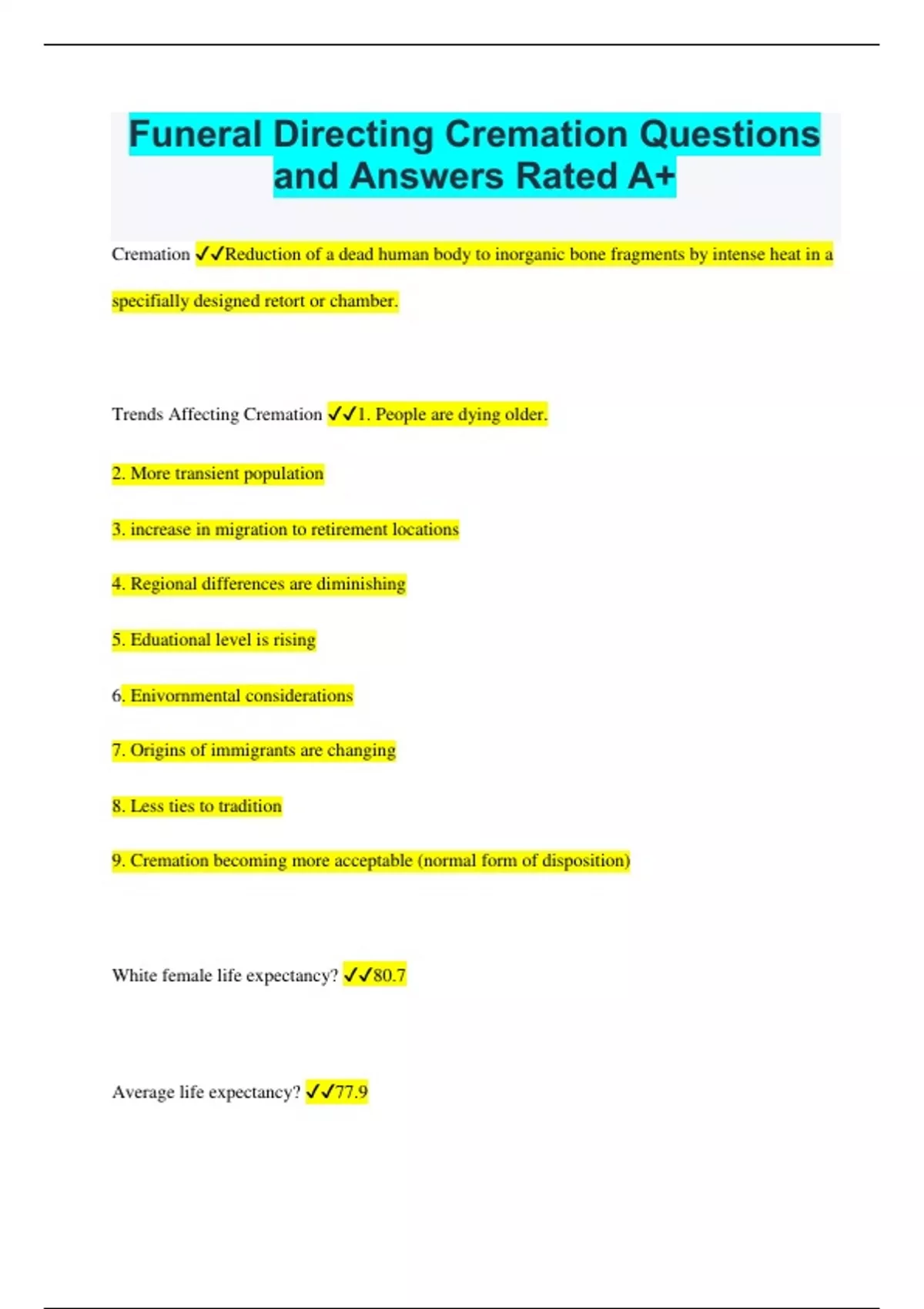 Funeral Directing Cremation Questions and Answers Rated A+

Cremation ✓✓Reduction of a dead human body to inorganic bone fragments by intense heat in a specifially designed retort or chamber.

Trends Affecting Cremation ✓✓1. People are dying older.

2. More transient population

3. increase in migration to retirement locations

4. Regional differences are diminishing

5. Eduational level is rising

6. Enivornmental considerations

7. Origins of immigrants are changing

8. Less ties to tradition

9. Cremation becoming more acceptable (normal form of disposition)

White female life expectancy? ✓✓80.7

Average life expectancy? ✓✓77.9